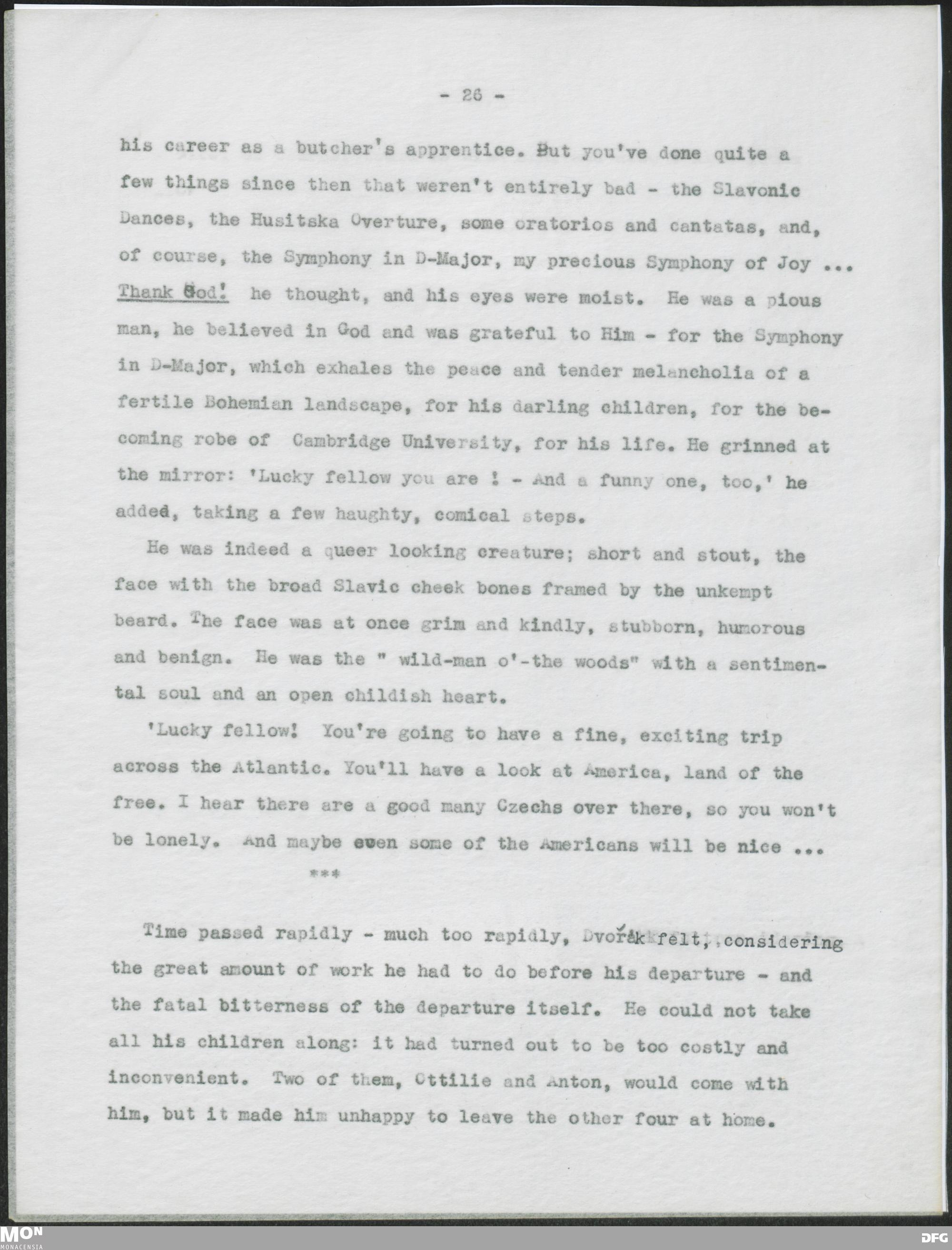 - 26 -

his career as a butcher's apprentice. But you've done quite a few things since then that weren't entirely bad - the Slavonic Dances, the Husitska Overture, some oratorios and cantatas, and, of course, the Symphony in D-Major, my precious Symphony of Joy ... Thank God! he thought, and his eyes were moist. He was a pious man, he believed in God and was grateful to Him - for the Symphony in D-Major, which exhales the peace and tender melancholia of a fertile Bohemian landscape, for his darling children, for the becoming robe of Cambridge University, for his life. He grinned at the mirror: 'Lucky fellow you are ! - And a funny one, too,' he added, taking a few haughty, comical steps.

He was indeed a queer looking creature; short and stout, the face with the broad Slavic cheek bones framed by the unkempt beard. The face was at once grim and kindly, stubborn, humorous and benign. He was the " wild-man o'-the woods" with a sentimental soul and an open childish heart.

'Lucky fellow! You're going to have a fine, exciting trip across the Atlantic. You'll have a look at America, land of the free. I hear there are a good many Czechs over there, so you won't be lonely. And maybe even some of the Americans will be nice ...

***

Time passed rapidly - much too rapidly, Dvořák felt, considering the great amount of work he had to do before his departure - and the fatal bitterness of the departure itself. He could not take all his children along: it had turned out to be too costly and inconvenient. Two of them, Ottilie and Anton, would come with him, but it made him unhappy to leave the other four at home.

MON MONACENSIA

DFG